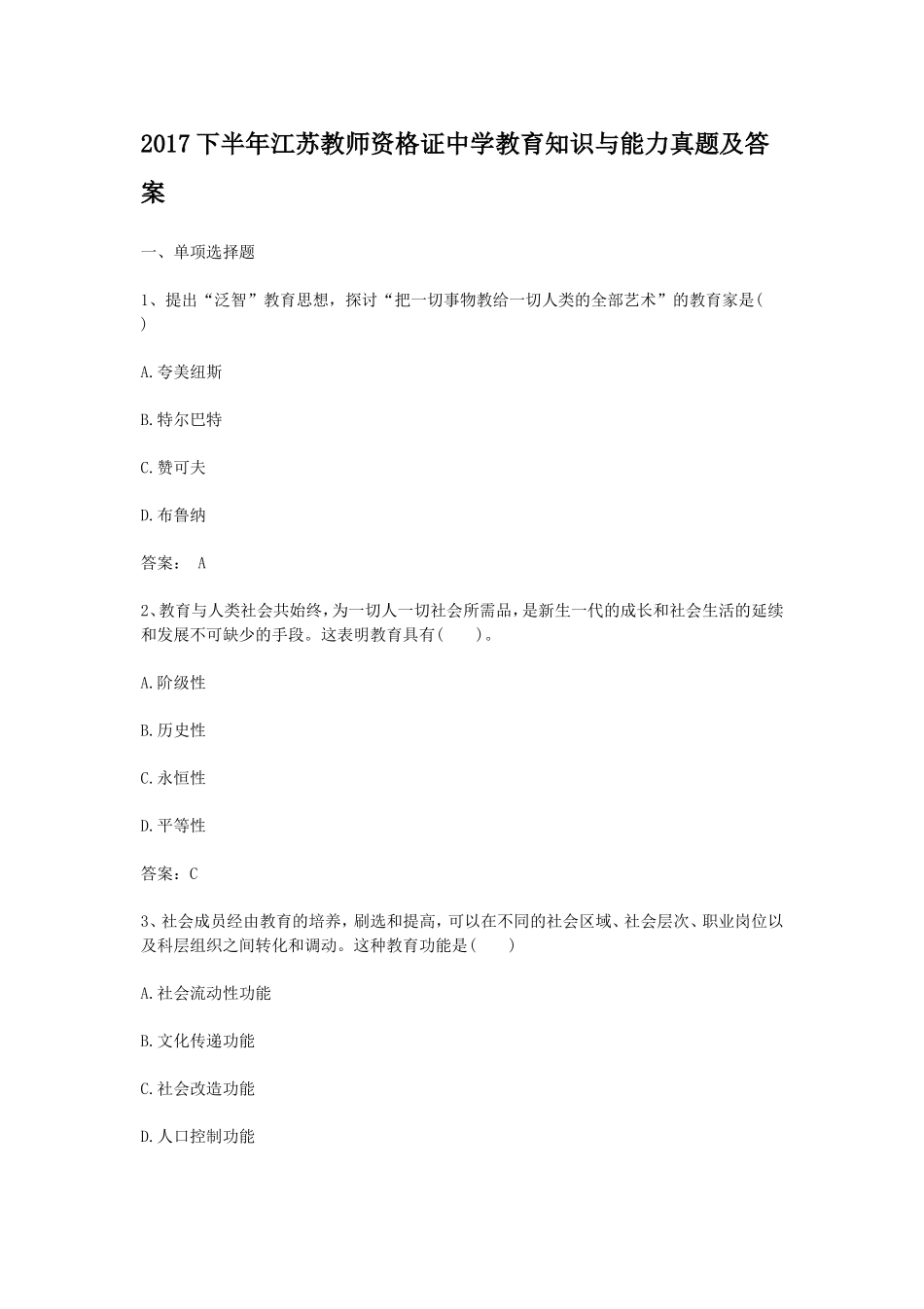 2017 下半年江苏教师资格证中学教育知识与能力真题及答案

一、单项选择题

1、提出“泛智”教育思想，探讨“把一切事物教给一切人类的全部艺术”的教育家是( )

A.夸美纽斯

B.特尔巴特

C.赞可夫

D.布鲁纳

答案： A

2、教育与人类社会共始终，为一切人一切社会所需品，是新生一代的成长和社会生活的延续和发展不可缺少的手段。这表明教育具有( )。

A.阶级性

B.历史性

C.永恒性

D.平等性

答案：C

3、社会成员经由教育的培养，刷选和提高，可以在不同的社会区域、社会层次、职业岗位以及科层组织之间转化和调动。这种教育功能是( )

A.社会流动性功能

B.文化传递功能

C.社会改造功能

D.人口控制功能